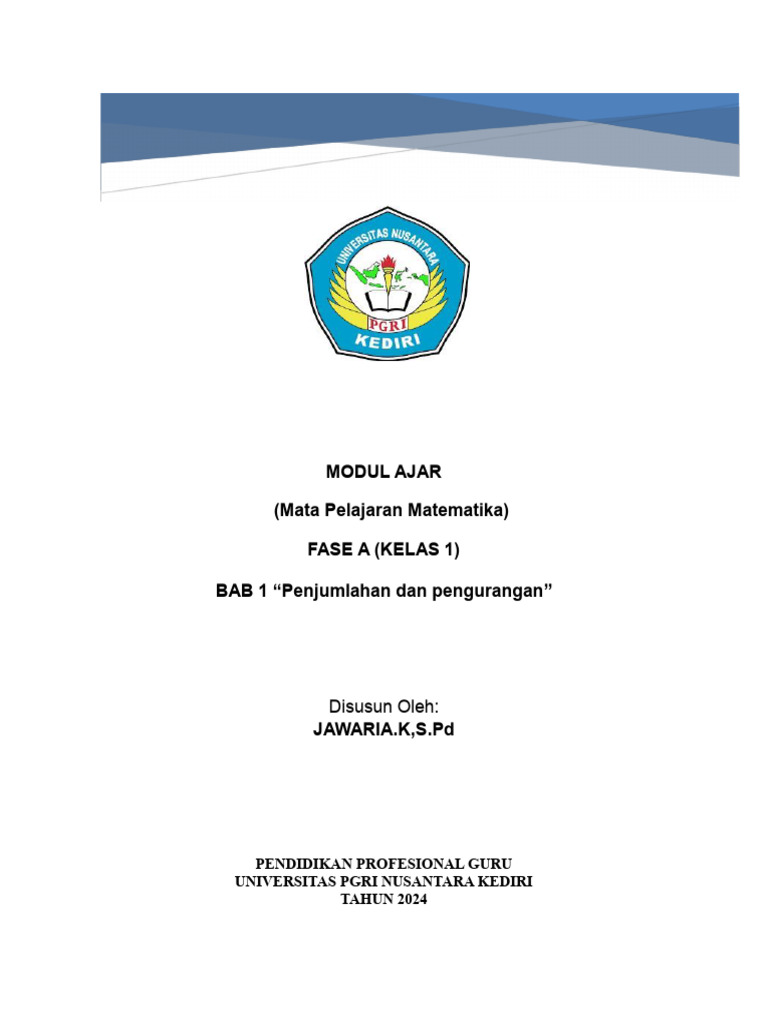 UNIVERSITAS NUSANTARA
PGRI
KEDIRI

MODUL AJAR

(Mata Pelajaran Matematika)

FASE A (KELAS 1)

BAB 1 “Penjumlahan dan pengurangan”

Disusun Oleh:
JAWARIA.K,S.Pd

PENDIDIKAN PROFESIONAL GURU
UNIVERSITAS PGRI NUSANTARA KEDIRI
TAHUN 2024